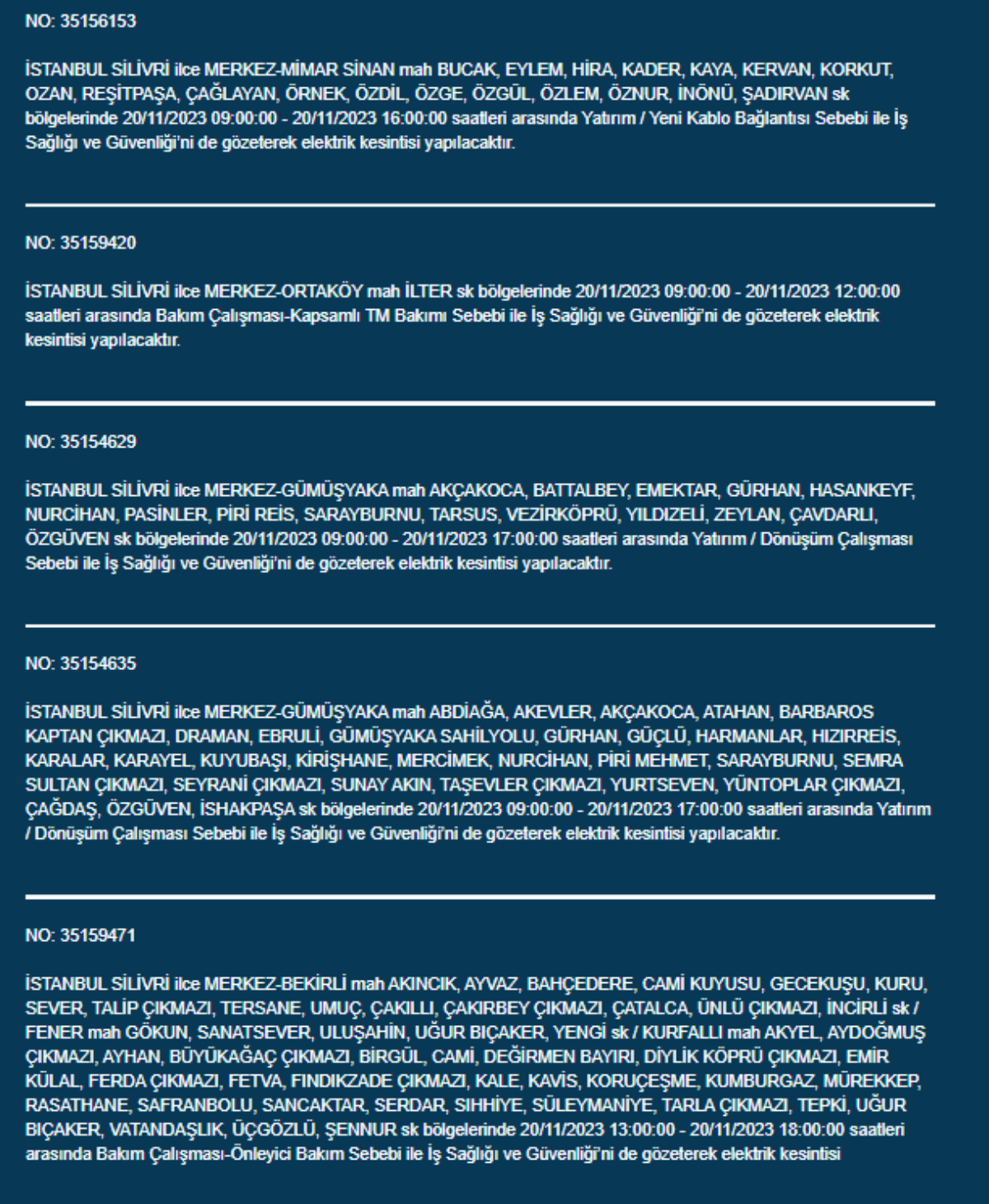 NO: 35156153

İSTANBUL SİLİVRİ ilce MERKEZ-MİMAR SİNAN mah BUCAK, EYLEM, HİRA, KADER, KAYA, KERVAN, KORKUT, OZAN, REŞİTPAŞA, ÇAĞLAYAN, ÖRNEK, ÖZDİL, ÖZGE, ÖZGÜL, ÖZLEM, ÖZNUR, İNÖNÜ, ŞADIRVAN sk bölgelerinde 20/11/2023 09:00:00 - 20/11/2023 16:00:00 saatleri arasında Yatırım / Yeni Kablo Bağlantısı Sebebi ile İş Sağlığı ve Güvenliği'ni de gözeterek elektrik kesintisi yapılacaktır.

NO: 35159420

İSTANBUL SİLİVRİ ilce MERKEZ-ORTAKÖY mah İLTER sk bölgelerinde 20/11/2023 09:00:00 - 20/11/2023 12:00:00 saatleri arasında Bakım Çalışması-Kapsamlı TM Bakımı Sebebi ile İş Sağlığı ve Güvenliği'ni de gözeterek elektrik kesintisi yapılacaktır.

NO: 35154629

İSTANBUL SİLİVRİ ilce MERKEZ-GÜMÜŞYAKA mah AKÇAKOCA, BATTALBEY, EMEKTAR, GÜRHAN, HASANKEYF, NURCİHAN, PASİNLER, PİRİ REİS, SARAYBURNU, TARSUS, VEZİRKÖPRÜ, YILDIZELİ, ZEYLAN, ÇAVDARLI, ÖZGÜVEN sk bölgelerinde 20/11/2023 09:00:00 - 20/11/2023 17:00:00 saatleri arasında Yatırım / Dönüşüm Çalışması Sebebi ile İş Sağlığı ve Güvenliği'ni de gözeterek elektrik kesintisi yapılacaktır.

NO: 35154635

İSTANBUL SİLİVRİ ilce MERKEZ-GÜMÜŞYAKA mah ABDİAĞA, AKEVLER, AKÇAKOCA, ATAHAN, BARBAROS KAPTAN ÇIKMAZI, DRAMAN, EBRULİ, GÜMÜŞYAKA SAHİLYOLU, GÜRHAN, GÜÇLÜ, HARMANLAR, HIZIRREİS, KARALAR, KARAYEL, KUYUBAŞI, KİRİŞHANE, MERCİMEK, NURCİHAN, PİRİ MEHMET, SARAYBURNU, SEMRA SULTAN ÇIKMAZI, SEYRANİ ÇIKMAZI, SUNAY AKIN, TAŞEVLER ÇIKMAZI, YURTSEVEN, YÜNTOPLAR ÇIKMAZI, ÇAĞDAŞ, ÖZGÜVEN, İSHAKPAŞA sk bölgelerinde 20/11/2023 09:00:00 - 20/11/2023 17:00:00 saatleri arasında Yatırım / Dönüşüm Çalışması Sebebi ile İş Sağlığı ve Güvenliği'ni de gözeterek elektrik kesintisi yapılacaktır.

NO: 35159471

İSTANBUL SİLİVRİ ilce MERKEZ-BEKİRLİ mah AKINCIK, AYVAZ, BAHÇEDERE, CAMİ KUYUSU, GECEKUŞU, KURU, SEVER, TALİP ÇIKMAZI, TERSANE, UMUÇ, ÇAKILLI, ÇAKIRBEY ÇIKMAZI, ÇATALCA, ÜNLÜ ÇIKMAZI, İNCİRLİ sk / FENER mah GÖKUN, SANATSEVER, ULUŞAHİN, UĞUR BIÇAKER, YENGİ sk / KURFALLI mah AKYEL, AYDOĞMUŞ ÇIKMAZI, AYHAN, BÜYÜKAĞAÇ ÇIKMAZI, BİRGÜL, CAMİ, DEĞİRMEN BAYIRI, DİYLİK KÖPRÜ ÇIKMAZI, EMİR KÜLAL, FERDA ÇIKMAZI, FETVA, FINDIKZADE ÇIKMAZI, KALE, KAVİS, KORUÇEŞME, KUMBURGAZ, MÜREKKEP, RASATHANE, SAFRANBOLU, SANCAKTAR, SERDAR, SIHHİYE, SÜLEYMANİYE, TARLA ÇIKMAZI, TEPKİ, UĞUR BIÇAKER, VATANDAŞLIK, ÜÇGÖZLÜ, ŞENNUR sk bölgelerinde 20/11/2023 13:00:00 - 20/11/2023 18:00:00 saatleri arasında Bakım Çalışması-Önleyici Bakım Sebebi ile İş Sağlığı ve Güvenliği'ni de gözeterek elektrik kesintisi